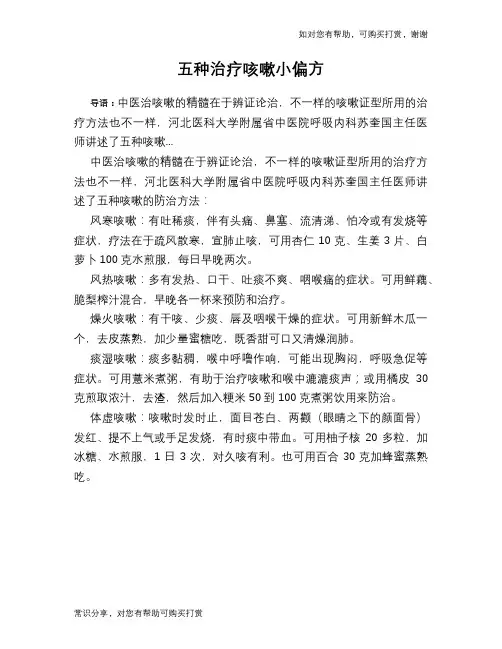 如对您有帮助，可购买打赏，谢谢

五种治疗咳嗽小偏方

导语：中医治咳嗽的精髓在于辨证论治，不一样的咳嗽证型所用的治疗方法也不一样，河北医科大学附属省中医院呼吸内科苏奎国主任医师讲述了五种咳嗽...

中医治咳嗽的精髓在于辨证论治，不一样的咳嗽证型所用的治疗方法也不一样，河北医科大学附属省中医院呼吸内科苏奎国主任医师讲述了五种咳嗽的防治方法：

风寒咳嗽：有吐稀痰，伴有头痛、鼻塞、流清涕、怕冷或有发烧等症状，疗法在于疏风散寒，宣肺止咳，可用杏仁 10 克、生姜 3 片、白萝卜 100 克水煎服，每日早晚两次。

风热咳嗽：多有发热、口干、吐痰不爽、咽喉痛的症状。可用鲜藕、脆梨榨汁混合，早晚各一杯来预防和治疗。

燥火咳嗽：有干咳、少痰、唇及咽喉干燥的症状。可用新鲜木瓜一个，去皮蒸熟，加少量蜜糖吃，既香甜可口又清燥润肺。

痰湿咳嗽：痰多黏稠，喉中呼噜作响，可能出现胸闷，呼吸急促等症状。可用薏米煮粥，有助于治疗咳嗽和喉中漉漉痰声；或用橘皮 30 克煎取浓汁，去渣，然后加入粳米 50 到 100 克煮粥饮用来防治。

体虚咳嗽：咳嗽时发时止，面目苍白、两颧（眼睛之下的颜面骨）发红、提不上气或手足发烧，有时痰中带血。可用柚子核 20 多粒，加冰糖、水煎服，1 日 3 次，对久咳有利。也可用百合 30 克加蜂蜜蒸熟吃。

常识分享，对您有帮助可购买打赏